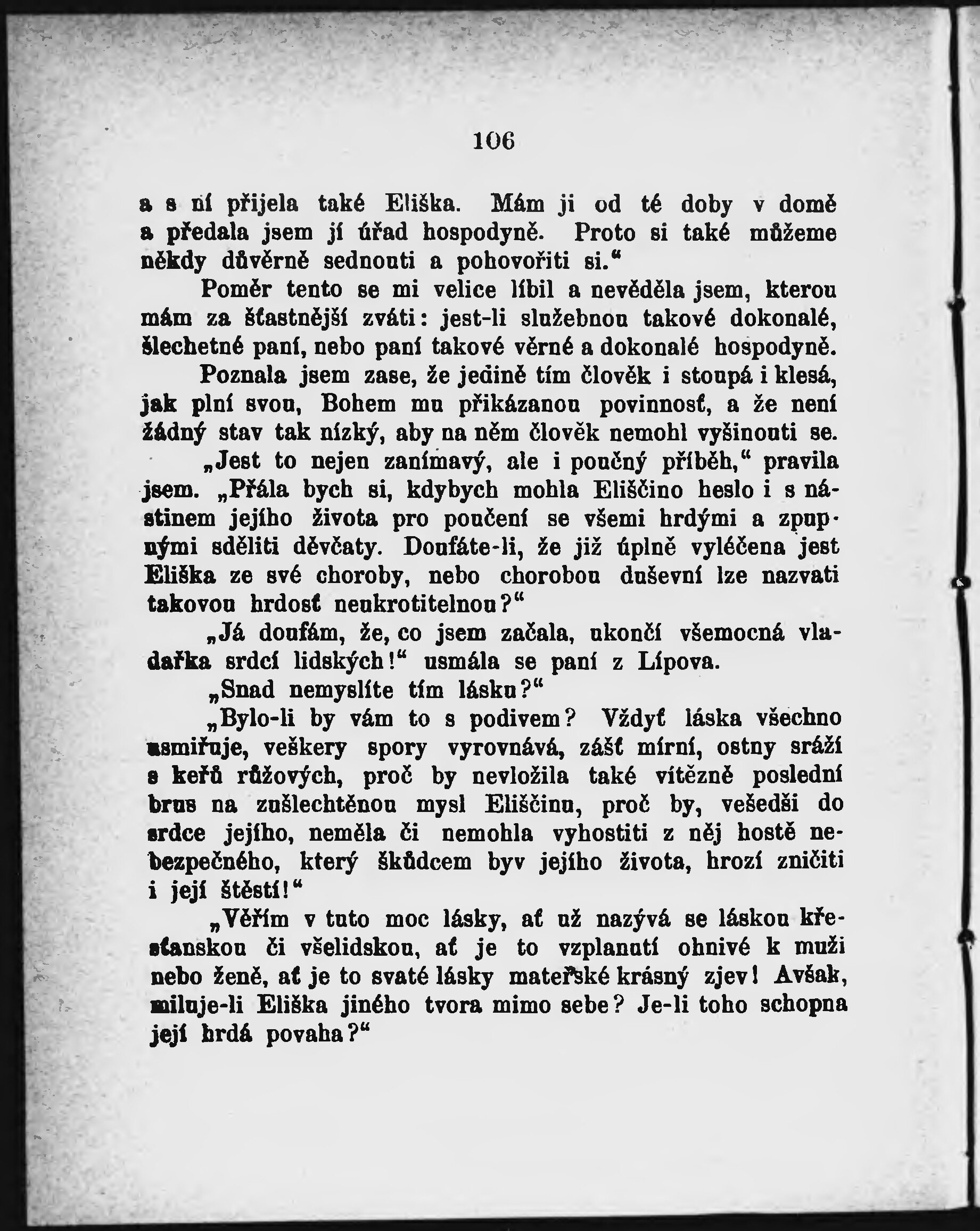 106

a s ní přijela také Eliška. Mám ji od té doby v domě a předala jsem jí úřad hospodyně. Proto si také můžeme někdy důvěrně sednouti a pohovořiti si.“

Poměr tento se mi velice líbil a nevěděla jsem, kterou mám za šťastnější zváti: jest-li služebnou takové dokonalé, šlechetné paní, nebo paní takové věrné a dokonalé hospodyně.

Poznala jsem zase, že jedině tím člověk i stoupá i klesá, jak plní svou, Bohem mu přikázanou povinnosť, a že není žádný stav tak nízký, aby na něm člověk nemohl vyšinouti se.

„Jest to nejen zanímavý, ale i poučný příběh,“ pravila jsem. „Přála bych si, kdybych mohla Eliščino heslo i s nástinem jejího života pro poučení se všemi hrdými a zpupnými sděliti děvčaty. Doufáte-li, že již úplně vyléčena jest Eliška ze své choroby, nebo chorobou duševní lze nazvati takovou hrdosť neukrotitelnou?“

„Já doufám, že, co jsem začala, ukončí všemocná vladařka srdcí lidských!“ usmála se paní z Lípova.

„Snad nemyslíte tím lásku?“

„Bylo-li by vám to s podivem? Vždyť láska všechno usmiřuje, veškery spory vyrovnává, zášť mírní, ostny sráží s keřů růžových, proč by nevložila také vítězně poslední brus na zušlechtěnou mysl Eliščinu, proč by, vešedši do srdce jejího, neměla či nemohla vyhostiti z něj hostě nebezpečného, který škůdcem byv jejího života, hrozí zničiti i její štěstí!“

„Věřím v tuto moc lásky, ať už nazývá se láskou křesťanskou či všelidskou, ať je to vzplanutí ohnivé k muži nebo ženě, ať je to svaté lásky mateřské krásný zjev! Avšak, miluje-li Eliška jiného tvora mimo sebe? Je-li toho schopna její hrdá povaha?“